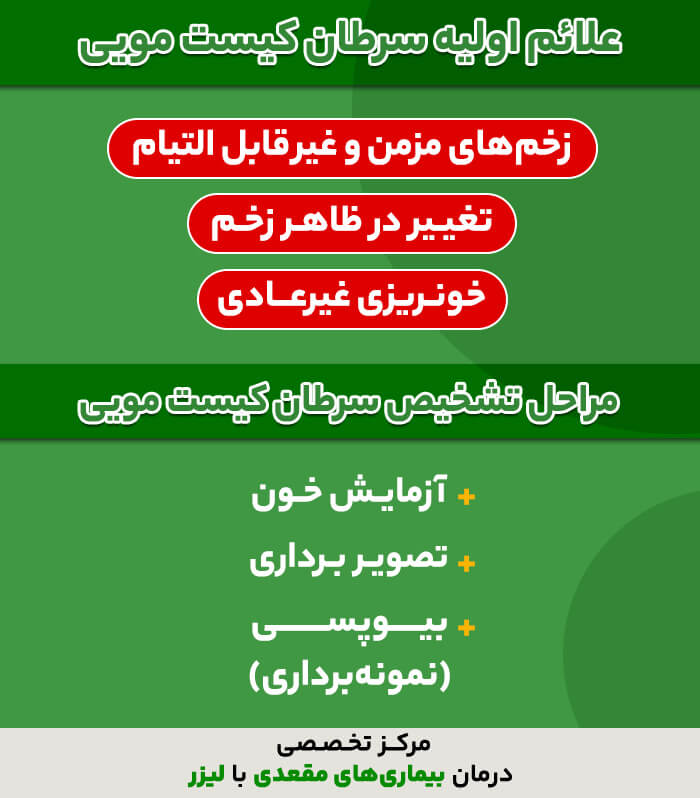 علائم اولیه سرطان کیست مویی

زخم‌های مزمن و غیرقابل التیام

تغییر در ظاهر زخم

خونریزی غیرعادی

مراحل تشخیص سرطان کیست مویی

+ آزمایش خون

+ تصویر برداری

+ بیوپسی (نمونه‌برداری)

مرکز تخصصی
درمان بیماری‌های مقعدی با لیزر